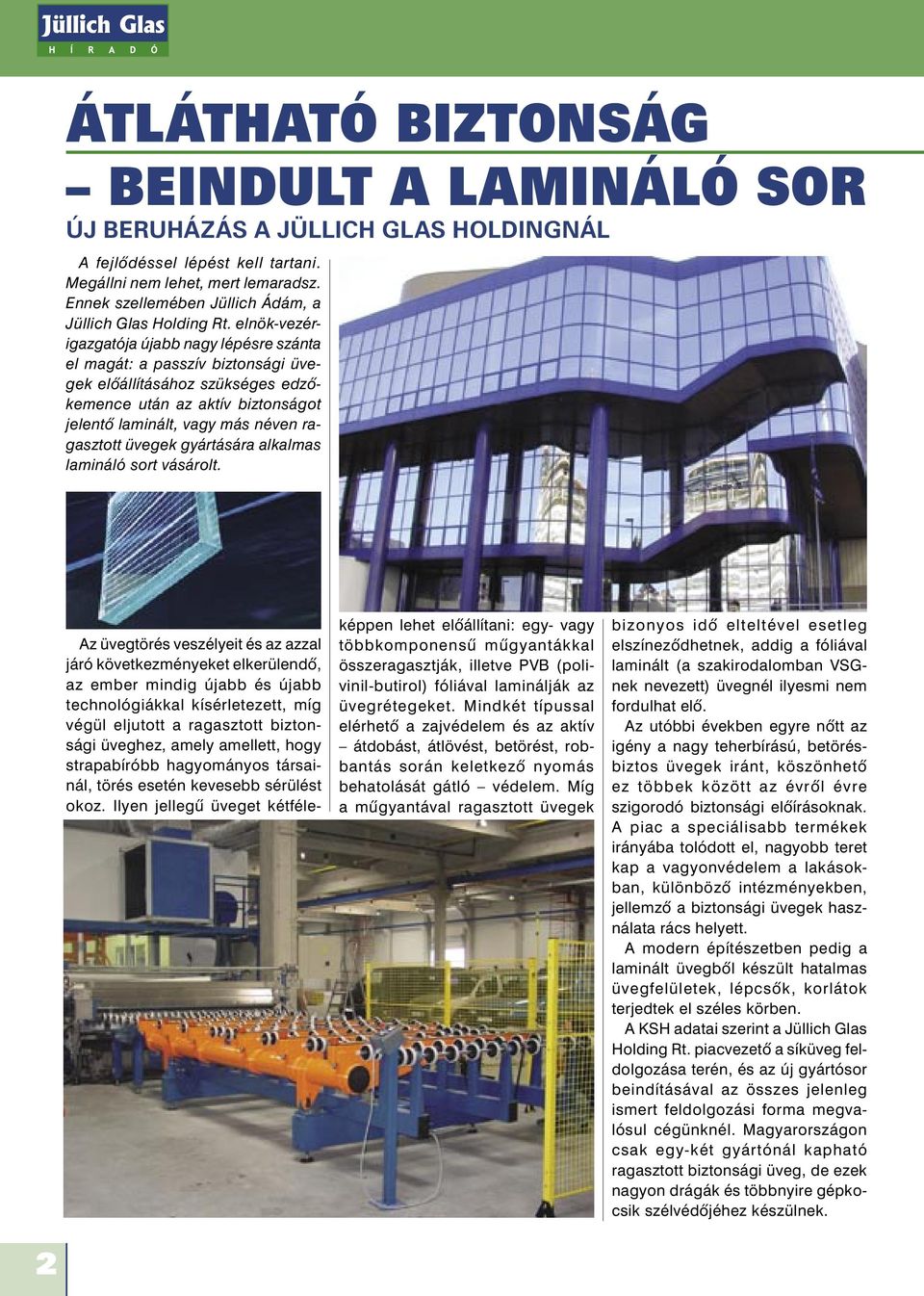 Jüllich Glas
H Í R A D Ó

ÁTLÁTHATÓ BIZTONSÁG – BEINDULT A LAMINÁLÓ SOR

ÚJ BERUHÁZÁS A JÜLLICH GLAS HOLDINGNÁL

A fejlődéssel lépést kell tartani. Megállni nem lehet, mert lemaradsz. Ennek szellemében Jüllich Ádám, a Jüllich Glas Holding Rt. elnök-vezérigazgatója újabb nagy lépésre szánta el magát: a passzív biztonsági üvegek előállításához szükséges edzőkemence után az aktív biztonságot jelentő laminált, vagy más néven ragasztott üvegek gyártására alkalmas lamináló sort vásárolt.

Az üvegtörés veszélyeit és az azzal járó következményeket elkerülendő, az ember mindig újabb és újabb technológiákkal kísérletezett, míg végül eljutott a ragasztott biztonsági üveghez, amely amellett, hogy strapabíróbb hagyományos társainál, törés esetén kevesebb sérülést okoz. Ilyen jellegű üveget kétféleképpen lehet előállítani: egy- vagy többkomponensű műgyantákkal összeragasztják, illetve PVB (polivinil-butirol) fóliával laminálják az üvegrétegeket. Mindkét típussal elérhető a zajvédelem és az aktív – átdobást, átlövést, betörést, robbantás során keletkező nyomás behatolását gátló – védelem. Míg a műgyantával ragasztott üvegek bizonyos idő elteltével esetleg elszíneződhetnek, addig a fóliával laminált (a szakirodalomban VSG-nek nevezett) üvegnél ilyesmi nem fordulhat elő.

Az utóbbi években egyre nőtt az igény a nagy teherbírású, betörésbiztos üvegek iránt, köszönhető ez többek között az évről évre szigorodó biztonsági előírásoknak. A piac a speciálisabb termékek irányába tolódott el, nagyobb teret kap a vagyonvédelem a lakásokban, különböző intézményekben, jellemző a biztonsági üvegek használata rács helyett.

A modern építészetben pedig a laminált üvegből készült hatalmas üvegfelületek, lépcsők, korlátok terjedtek el széles körben.

A KSH adatai szerint a Jüllich Glas Holding Rt. piacvezető a síküveg feldolgozása terén, és az új gyártósor beindításával az összes jelenleg ismert feldolgozási forma megvalósul cégünknél. Magyarországon csak egy-két gyártónál kapható ragasztott biztonsági üveg, de ezek nagyon drágák és többnyire gépkocsik szélvédőjéhez készülnek.

2